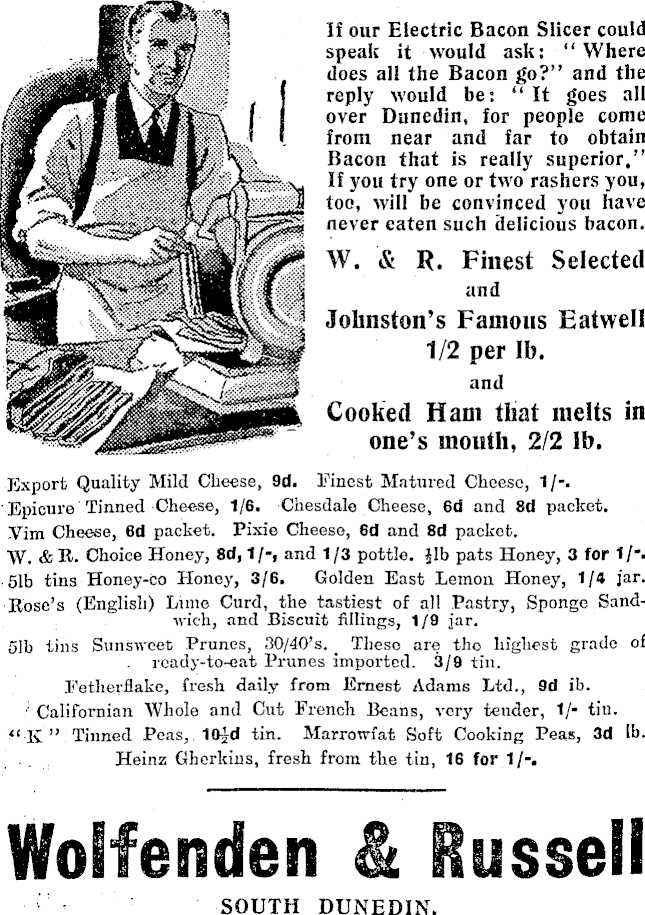 If our Electric Bacon Slicer could speak it would ask: "Where does all the Bacon go?" and the reply would be: "It goes all over Dunedin, for people come from near and far to obtain Bacon that is really superior." If you try one or two rashers you, too, will be convinced you have never eaten such delicious bacon.

W. & R. Finest Selected
and
Johnston's Famous Eatwell
1/2 per lb.
and
Cooked Ham that melts in one's mouth, 2/2 lb.

Export Quality Mild Cheese, 9d. Finest Matured Cheese, 1/-.
Epicure Tinned Cheese, 1/6. Chesdale Cheese, 6d and 8d packet.
Vim Cheese, 6d packet. Pixie Cheese, 6d and 8d packet.
W. & R. Choice Honey, 8d, 1/-, and 1/3 pottle. ½lb pats Honey, 3 for 1/-.
5lb tins Honey-co Honey, 3/6. Golden East Lemon Honey, 1/4 jar.
Rose's (English) Lime Curd, the tastiest of all Pastry, Sponge Sandwich, and Biscuit fillings, 1/9 jar.
5lb tins Sunsweet Prunes, 30/40's. These are the highest grade of ready-to-eat Prunes imported. 3/9 tin.
Fetherflake, fresh daily from Ernest Adams Ltd., 9d lb.
Californian Whole and Cut French Beans, very tender, 1/- tin.
"K" Tinned Peas, 10½d tin. Marrowfat Soft Cooking Peas, 3d lb.
Heinz Gherkins, fresh from the tin, 16 for 1/-.

Wolfenden & Russell
SOUTH DUNEDIN.